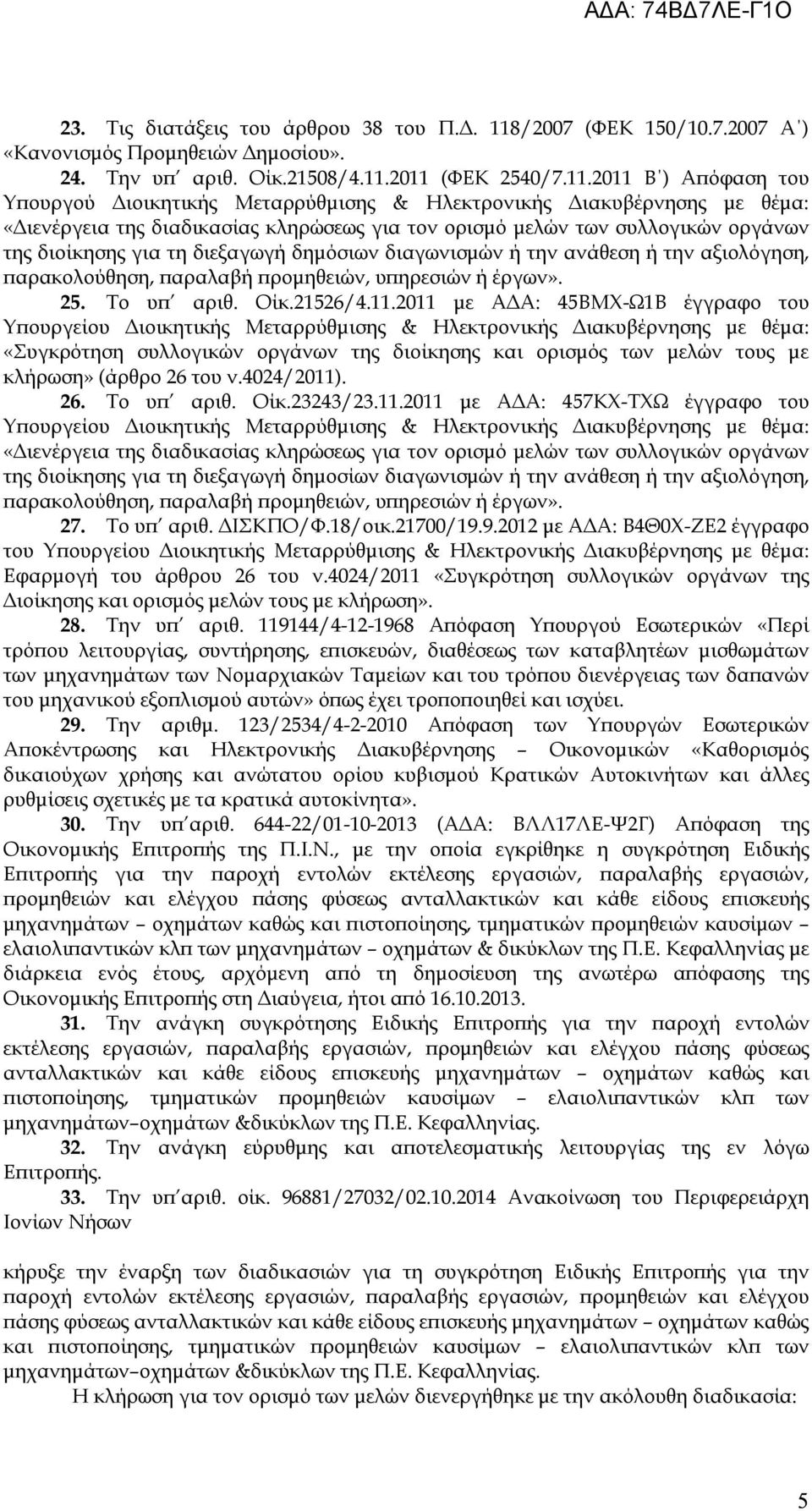 ΑΔΑ: 74ΒΔ7ΛΕ-Γ1Ο

23. Τις διατάξεις του άρθρου 38 του Π.Δ. 118/2007 (ΦΕΚ 150/10.7.2007 Α΄) «Κανονισμός Προμηθειών Δημοσίου».

24. Την υπ΄ αριθ. Οίκ.21508/4.11.2011 (ΦΕΚ 2540/7.11.2011 Β΄) Απόφαση του Υπουργού Διοικητικής Μεταρρύθμισης & Ηλεκτρονικής Διακυβέρνησης με θέμα: «Διενέργεια της διαδικασίας κληρώσεως για τον ορισμό μελών των συλλογικών οργάνων της διοίκησης για τη διεξαγωγή δημόσιων διαγωνισμών ή την ανάθεση ή την αξιολόγηση, παρακολούθηση, παραλαβή προμηθειών, υπηρεσιών ή έργων».

25. Το υπ΄ αριθ. Οίκ.21526/4.11.2011 με ΑΔΑ: 45ΒΜΧ-Ω1Β έγγραφο του Υπουργείου Διοικητικής Μεταρρύθμισης & Ηλεκτρονικής Διακυβέρνησης με θέμα: «Συγκρότηση συλλογικών οργάνων της διοίκησης και ορισμός των μελών τους με κλήρωση» (άρθρο 26 του ν.4024/2011).

26. Το υπ΄ αριθ. Οίκ.23243/23.11.2011 με ΑΔΑ: 457ΚΧ-ΤΧΩ έγγραφο του Υπουργείου Διοικητικής Μεταρρύθμισης & Ηλεκτρονικής Διακυβέρνησης με θέμα: «Διενέργεια της διαδικασίας κληρώσεως για τον ορισμό μελών των συλλογικών οργάνων της διοίκησης για τη διεξαγωγή δημοσίων διαγωνισμών ή την ανάθεση ή την αξιολόγηση, παρακολούθηση, παραλαβή προμηθειών, υπηρεσιών ή έργων».

27. Το υπ΄ αριθ. ΔΙΣΚΠΟ/Φ.18/οικ.21700/19.9.2012 με ΑΔΑ: Β4Θ0Χ-ΖΕ2 έγγραφο του Υπουργείου Διοικητικής Μεταρρύθμισης & Ηλεκτρονικής Διακυβέρνησης με θέμα: Εφαρμογή του άρθρου 26 του ν.4024/2011 «Συγκρότηση συλλογικών οργάνων της Διοίκησης και ορισμός μελών τους με κλήρωση».

28. Την υπ΄ αριθ. 119144/4-12-1968 Απόφαση Υπουργού Εσωτερικών «Περί τρόπου λειτουργίας, συντήρησης, επισκευών, διαθέσεως των καταβλητέων μισθωμάτων των μηχανημάτων των Νομαρχιακών Ταμείων και του τρόπου διενέργειας των δαπανών του μηχανικού εξοπλισμού αυτών» όπως έχει τροποποιηθεί και ισχύει.

29. Την αριθμ. 123/2534/4-2-2010 Απόφαση των Υπουργών Εσωτερικών Αποκέντρωσης και Ηλεκτρονικής Διακυβέρνησης – Οικονομικών «Καθορισμός δικαιούχων χρήσης και ανώτατου ορίου κυβισμού Κρατικών Αυτοκινήτων και άλλες ρυθμίσεις σχετικές με τα κρατικά αυτοκίνητα».

30. Την υπ΄αριθ. 644-22/01-10-2013 (ΑΔΑ: ΒΛΛ17ΛΕ-Ψ2Γ) Απόφαση της Οικονομικής Επιτροπής της Π.Ι.Ν., με την οποία εγκρίθηκε η συγκρότηση Ειδικής Επιτροπής για την παροχή εντολών εκτέλεσης εργασιών, παραλαβής εργασιών, προμηθειών και ελέγχου πάσης φύσεως ανταλλακτικών και κάθε είδους επισκευής μηχανημάτων – οχημάτων καθώς και πιστοποίησης, τμηματικών προμηθειών καυσίμων – ελαιολιπαντικών κλπ των μηχανημάτων – οχημάτων & δικύκλων της Π.Ε. Κεφαλληνίας με διάρκεια ενός έτους, αρχόμενη από τη δημοσίευση της ανωτέρω απόφασης της Οικονομικής Επιτροπής στη Διαύγεια, ήτοι από 16.10.2013.

31. Την ανάγκη συγκρότησης Ειδικής Επιτροπής για την παροχή εντολών εκτέλεσης εργασιών, παραλαβής εργασιών, προμηθειών και ελέγχου πάσης φύσεως ανταλλακτικών και κάθε είδους επισκευής μηχανημάτων – οχημάτων καθώς και πιστοποίησης, τμηματικών προμηθειών καυσίμων – ελαιολιπαντικών κλπ των μηχανημάτων–οχημάτων &δικύκλων της Π.Ε. Κεφαλληνίας.

32. Την ανάγκη εύρυθμης και αποτελεσματικής λειτουργίας της εν λόγω Επιτροπής.

33. Την υπ΄αριθ. οίκ. 96881/27032/02.10.2014 Ανακοίνωση του Περιφερειάρχη Ιονίων Νήσων

κήρυξε την έναρξη των διαδικασιών για τη συγκρότηση Ειδικής Επιτροπής για την παροχή εντολών εκτέλεσης εργασιών, παραλαβής εργασιών, προμηθειών και ελέγχου πάσης φύσεως ανταλλακτικών και κάθε είδους επισκευής μηχανημάτων – οχημάτων καθώς και πιστοποίησης, τμηματικών προμηθειών καυσίμων – ελαιολιπαντικών κλπ των μηχανημάτων–οχημάτων &δικύκλων της Π.Ε. Κεφαλληνίας.

Η κλήρωση για τον ορισμό των μελών διενεργήθηκε με την ακόλουθη διαδικασία:

5